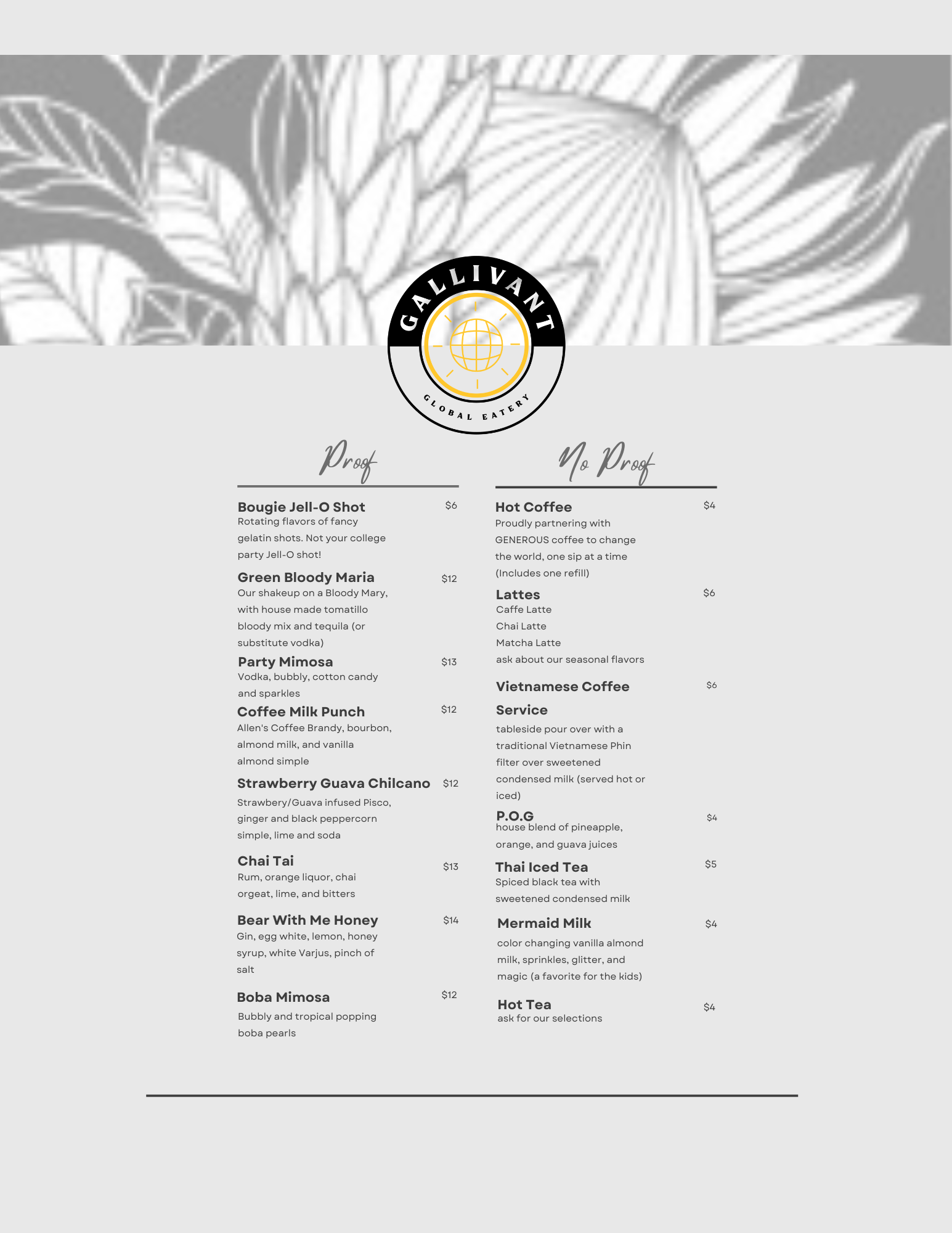 GALLIVANT
GLOBAL EATERY

Proof

Bougie Jell-O Shot $6
Rotating flavors of fancy gelatin shots. Not your college party Jell-O shot!

Green Bloody Maria $12
Our shakeup on a Bloody Mary, with house made tomatillo bloody mix and tequila (or substitute vodka)

Party Mimosa $13
Vodka, bubbly, cotton candy and sparkles

Coffee Milk Punch $12
Allen's Coffee Brandy, bourbon, almond milk, and vanilla almond simple

Strawberry Guava Chilcano $12
Strawbery/Guava infused Pisco, ginger and black peppercorn simple, lime and soda

Chai Tai $13
Rum, orange liquor, chai orgeat, lime, and bitters

Bear With Me Honey $14
Gin, egg white, lemon, honey syrup, white Varjus, pinch of salt

Boba Mimosa $12
Bubbly and tropical popping boba pearls

No Proof

Hot Coffee $4
Proudly partnering with GENEROUS coffee to change the world, one sip at a time (Includes one refill)

Lattes $6
Caffe Latte
Chai Latte
Matcha Latte
ask about our seasonal flavors

Vietnamese Coffee Service $6
tableside pour over with a traditional Vietnamese Phin filter over sweetened condensed milk (served hot or iced)

P.O.G $4
house blend of pineapple, orange, and guava juices

Thai Iced Tea $5
Spiced black tea with sweetened condensed milk

Mermaid Milk $4
color changing vanilla almond milk, sprinkles, glitter, and magic (a favorite for the kids)

Hot Tea $4
ask for our selections